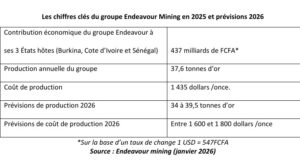 Les chiffres clés du groupe Endeavour Mining en 2025 et prévisions 2026

| | |
|---|---|
| Contribution économique du groupe Endeavour à ses 3 États hôtes (Burkina, Cote d'Ivoire et Sénégal) | 437 milliards de FCFA* |
| Production annuelle du groupe | 37,6 tonnes d'or |
| Coût de production | 1 435 dollars /once. |
| Prévisions de production 2026 | 34 à 39,5 tonnes d'or |
| Prévisions de coût de production 2026 | Entre 1 600 et 1 800 dollars /once |

*Sur la base d'un taux de change 1 USD = 547FCFA
Source : Endeavour mining (janvier 2026)